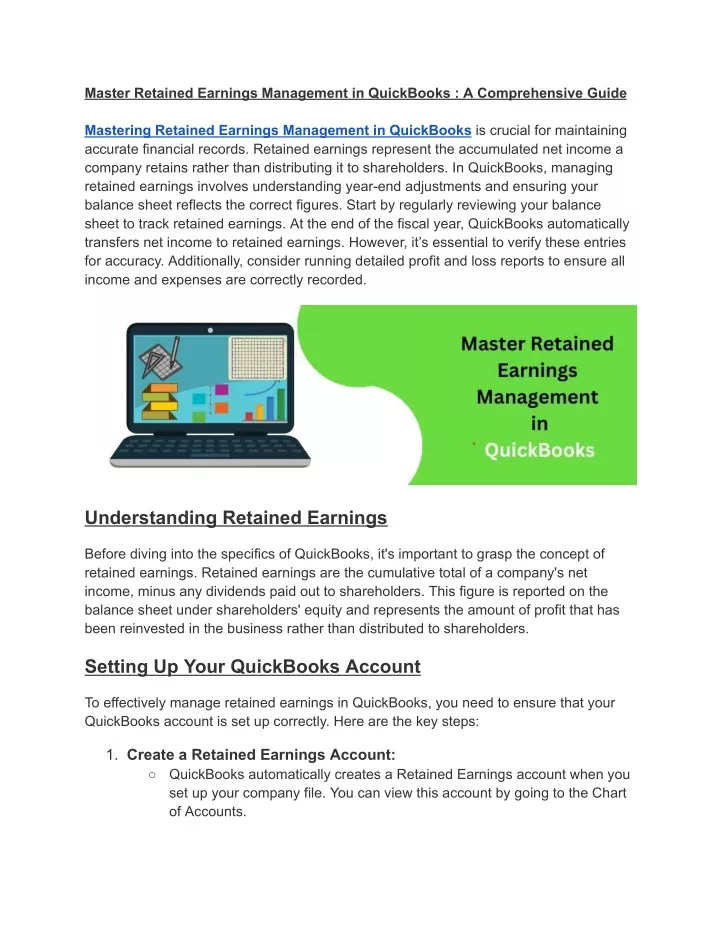 Master Retained Earnings Management in QuickBooks : A Comprehensive Guide

Mastering Retained Earnings Management in QuickBooks is crucial for maintaining accurate financial records. Retained earnings represent the accumulated net income a company retains rather than distributing it to shareholders. In QuickBooks, managing retained earnings involves understanding year-end adjustments and ensuring your balance sheet reflects the correct figures. Start by regularly reviewing your balance sheet to track retained earnings. At the end of the fiscal year, QuickBooks automatically transfers net income to retained earnings. However, it's essential to verify these entries for accuracy. Additionally, consider running detailed profit and loss reports to ensure all income and expenses are correctly recorded.

Master Retained Earnings Management in QuickBooks

Understanding Retained Earnings

Before diving into the specifics of QuickBooks, it's important to grasp the concept of retained earnings. Retained earnings are the cumulative total of a company's net income, minus any dividends paid out to shareholders. This figure is reported on the balance sheet under shareholders' equity and represents the amount of profit that has been reinvested in the business rather than distributed to shareholders.

Setting Up Your QuickBooks Account

To effectively manage retained earnings in QuickBooks, you need to ensure that your QuickBooks account is set up correctly. Here are the key steps:

1. Create a Retained Earnings Account:
○ QuickBooks automatically creates a Retained Earnings account when you set up your company file. You can view this account by going to the Chart of Accounts.